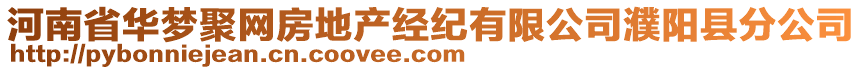 河南省华梦聚网房地产经纪有限公司濮阳县分公司
http://pybonniejean.cn.coovee.com